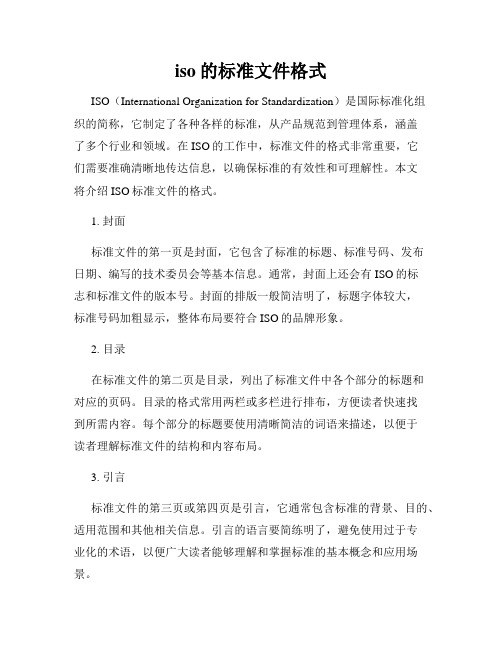 iso 的标准文件格式

ISO（International Organization for Standardization）是国际标准化组织的简称，它制定了各种各样的标准，从产品规范到管理体系，涵盖了多个行业和领域。在 ISO 的工作中，标准文件的格式非常重要，它们需要准确清晰地传达信息，以确保标准的有效性和可理解性。本文将介绍 ISO 标准文件的格式。

1. 封面

标准文件的第一页是封面，它包含了标准的标题、标准号码、发布日期、编写的技术委员会等基本信息。通常，封面上还会有 ISO 的标志和标准文件的版本号。封面的排版一般简洁明了，标题字体较大，标准号码加粗显示，整体布局要符合 ISO 的品牌形象。

2. 目录

在标准文件的第二页是目录，列出了标准文件中各个部分的标题和对应的页码。目录的格式常用两栏或多栏进行排布，方便读者快速找到所需内容。每个部分的标题要使用清晰简洁的词语来描述，以便于读者理解标准文件的结构和内容布局。

3. 引言

标准文件的第三页或第四页是引言，它通常包含标准的背景、目的、适用范围和其他相关信息。引言的语言要简练明了，避免使用过于专业化的术语，以便广大读者能够理解和掌握标准的基本概念和应用场景。